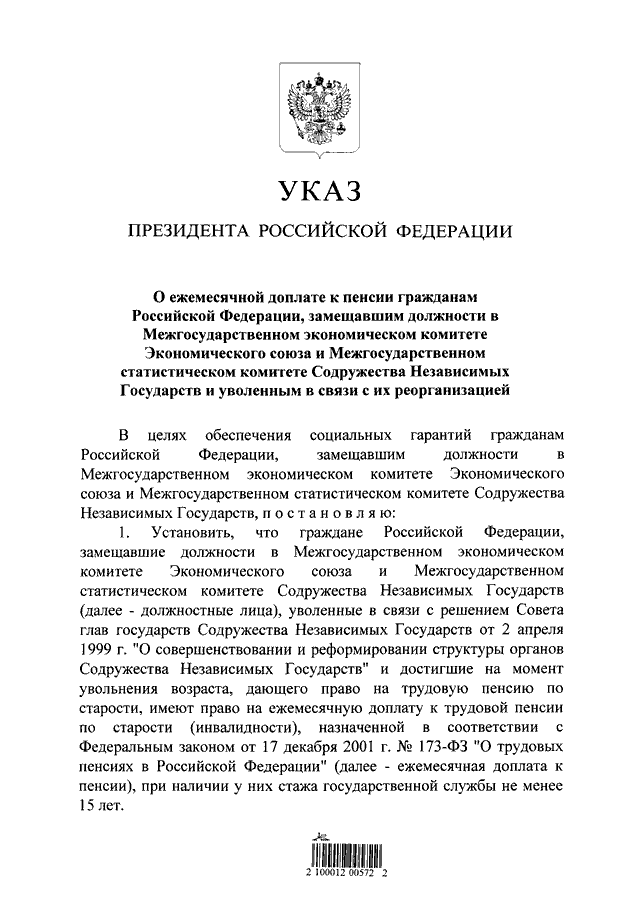 УКАЗ

ПРЕЗИДЕНТА РОССИЙСКОЙ ФЕДЕРАЦИИ

О ежемесячной доплате к пенсии гражданам Российской Федерации, замещавшим должности в Межгосударственном экономическом комитете Экономического союза и Межгосударственном статистическом комитете Содружества Независимых Государств и уволенным в связи с их реорганизацией

В целях обеспечения социальных гарантий гражданам Российской Федерации, замещавшим должности в Межгосударственном экономическом комитете Экономического союза и Межгосударственном статистическом комитете Содружества Независимых Государств, п о с т а н о в л я ю:

1. Установить, что граждане Российской Федерации, замещавшие должности в Межгосударственном экономическом комитете Экономического союза и Межгосударственном статистическом комитете Содружества Независимых Государств (далее - должностные лица), уволенные в связи с решением Совета глав государств Содружества Независимых Государств от 2 апреля 1999 г. "О совершенствовании и реформировании структуры органов Содружества Независимых Государств" и достигшие на момент увольнения возраста, дающего право на трудовую пенсию по старости, имеют право на ежемесячную доплату к трудовой пенсии по старости (инвалидности), назначенной в соответствии с Федеральным законом от 17 декабря 2001 г. № 173-ФЗ "О трудовых пенсиях в Российской Федерации" (далее - ежемесячная доплата к пенсии), при наличии у них стажа государственной службы не менее 15 лет.

2 100012 00572 2